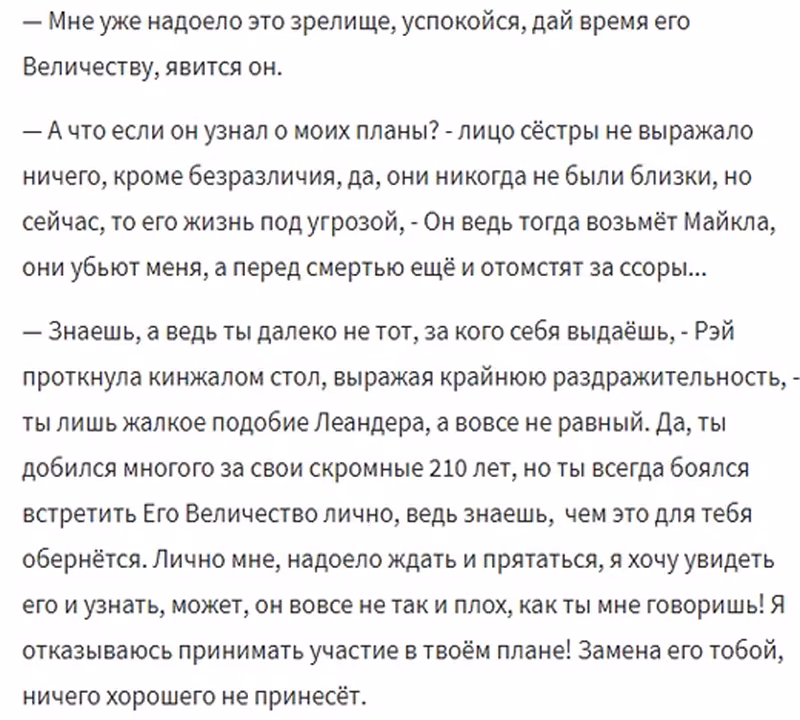 — Мне уже надоело это зрелище, успокойся, дай время его Величеству, явится он.

— А что если он узнал о моих планы? - лицо сёстры не выражало ничего, кроме безразличия, да, они никогда не были близки, но сейчас, то его жизнь под угрозой, - Он ведь тогда возьмёт Майкла, они убьют меня, а перед смертью ещё и отомстят за ссоры...

— Знаешь, а ведь ты далеко не тот, за кого себя выдаёшь, - Рэй проткнула кинжалом стол, выражая крайнюю раздражительность, - ты лишь жалкое подобие Леандера, а вовсе не равный. Да, ты добился многого за свои скромные 210 лет, но ты всегда боялся встретить Его Величество лично, ведь знаешь, чем это для тебя обернётся. Лично мне, надоело ждать и прятаться, я хочу увидеть его и узнать, может, он вовсе не так и плох, как ты мне говоришь! Я отказываюсь принимать участие в твоём плане! Замена его тобой, ничего хорошего не принесёт.